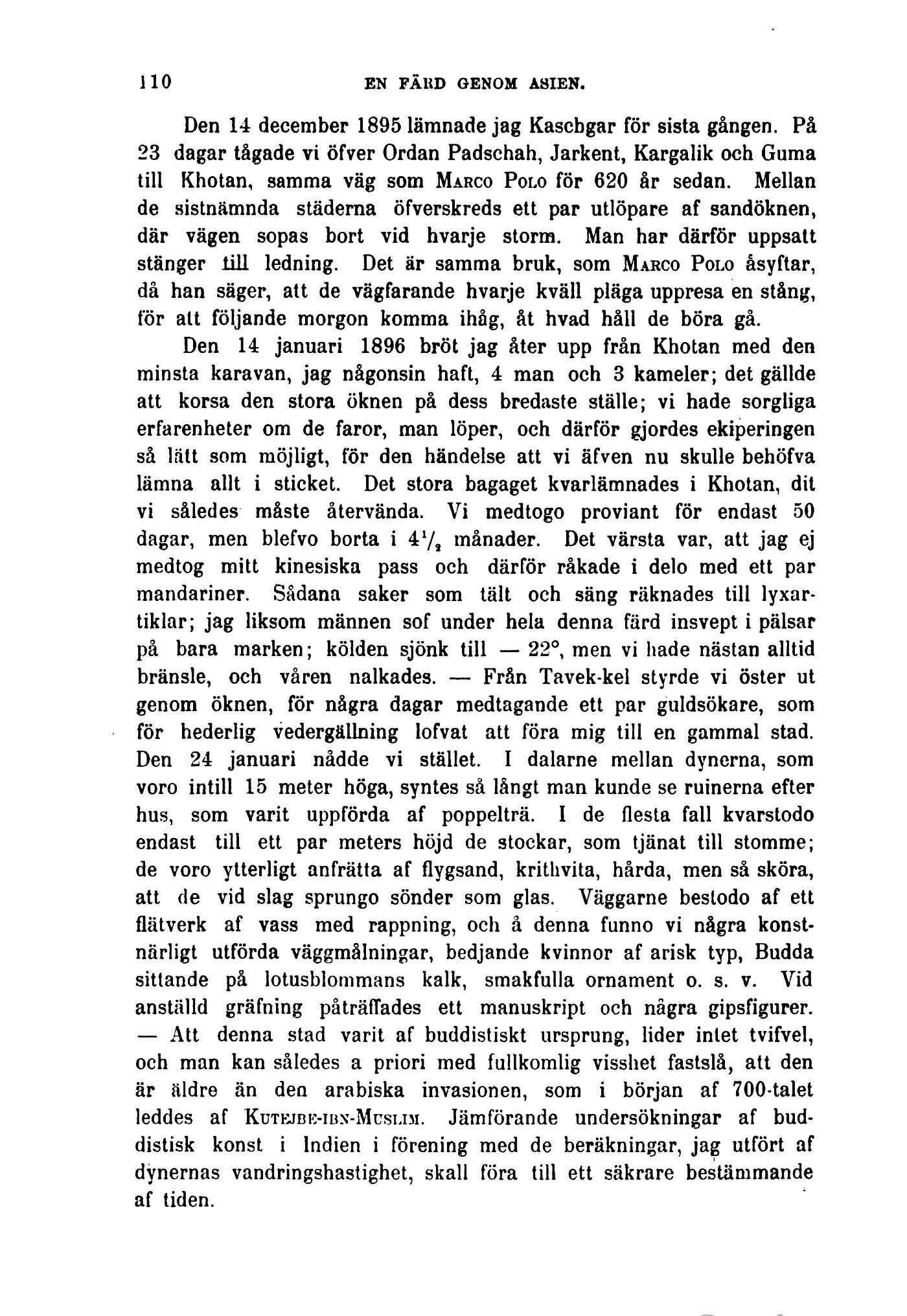 110 EN FÄRD GENOM ASIEN.

Den 14 december 1895 lämnade jag Kaschgar för sista gången. På 23 dagar tågade vi öfver Ordan Padschah, Jarkent, Kargalik och Guma till Khotan, samma väg som Marco Polo för 620 år sedan. Mellan de sistnämnda städerna öfverskreds ett par utlöpare af sandöknen, där vägen sopas bort vid hvarje storm. Man har därför uppsatt stänger till ledning. Det är samma bruk, som Marco Polo åsyftar, då han säger, att de vägfarande hvarje kväll pläga uppresa en stång, för att följande morgon komma ihåg, åt hvad håll de böra gå.

Den 14 januari 1896 bröt jag åter upp från Khotan med den minsta karavan, jag någonsin haft, 4 man och 3 kameler; det gällde att korsa den stora öknen på dess bredaste ställe; vi hade sorgliga erfarenheter om de faror, man löper, och därför gjordes ekiperingen så lätt som möjligt, för den händelse att vi äfven nu skulle behöfva lämna allt i sticket. Det stora bagaget kvarlämnades i Khotan, dit vi således måste återvända. Vi medtogo proviant för endast 50 dagar, men blefvo borta i $4^1/_2$ månader. Det värsta var, att jag ej medtog mitt kinesiska pass och därför råkade i delo med ett par mandariner. Sådana saker som tält och säng räknades till lyxartiklar; jag liksom männen sof under hela denna färd insvept i pälsar på bara marken; kölden sjönk till — 22°, men vi hade nästan alltid bränsle, och våren nalkades. — Från Tavek-kel styrde vi öster ut genom öknen, för några dagar medtagande ett par guldsökare, som för hederlig vedergällning lofvat att föra mig till en gammal stad. Den 24 januari nådde vi stället. I dalarne mellan dynerna, som voro intill 15 meter höga, syntes så långt man kunde se ruinerna efter hus, som varit uppförda af poppelträ. I de flesta fall kvarstodo endast till ett par meters höjd de stockar, som tjänat till stomme; de voro ytterligt anfrätta af flygsand, krithvita, hårda, men så sköra, att de vid slag sprungo sönder som glas. Väggarne bestodo af ett flätverk af vass med rappning, och å denna funno vi några konstnärligt utförda väggmålningar, bedjande kvinnor af arisk typ, Budda sittande på lotusblommans kalk, smakfulla ornament o. s. v. Vid anställd gräfning påträffades ett manuskript och några gipsfigurer. — Att denna stad varit af buddistiskt ursprung, lider intet tvifvel, och man kan således a priori med fullkomlig visshet fastslå, att den är äldre än den arabiska invasionen, som i början af 700-talet leddes af Kutejbe-ibn-Muslim. Jämförande undersökningar af buddistisk konst i Indien i förening med de beräkningar, jag utfört af dynernas vandringshastighet, skall föra till ett säkrare bestämmande af tiden.